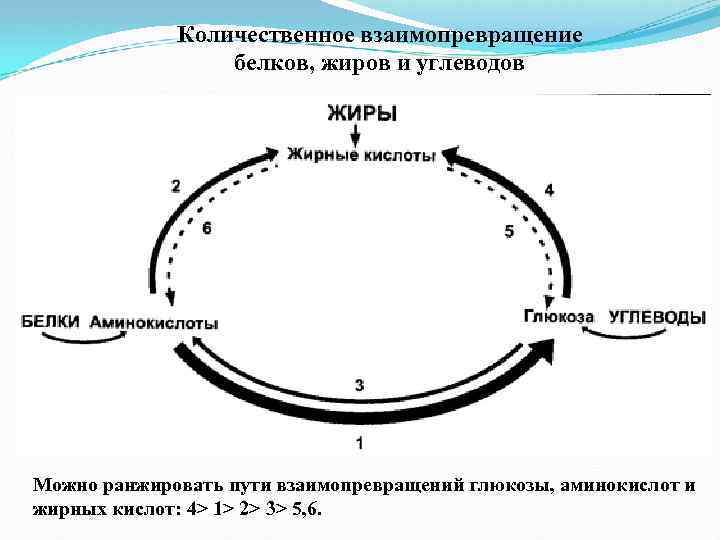 Количественное взаимопревращение белков, жиров и углеводов

ЖИРЫ

Жирные кислоты

2

6

4

5

БЕЛКИ Аминокислоты

Глюкоза УГЛЕВОДЫ

3

1

Можно ранжировать пути взаимопревращений глюкозы, аминокислот и жирных кислот: 4> 1> 2> 3> 5,6.